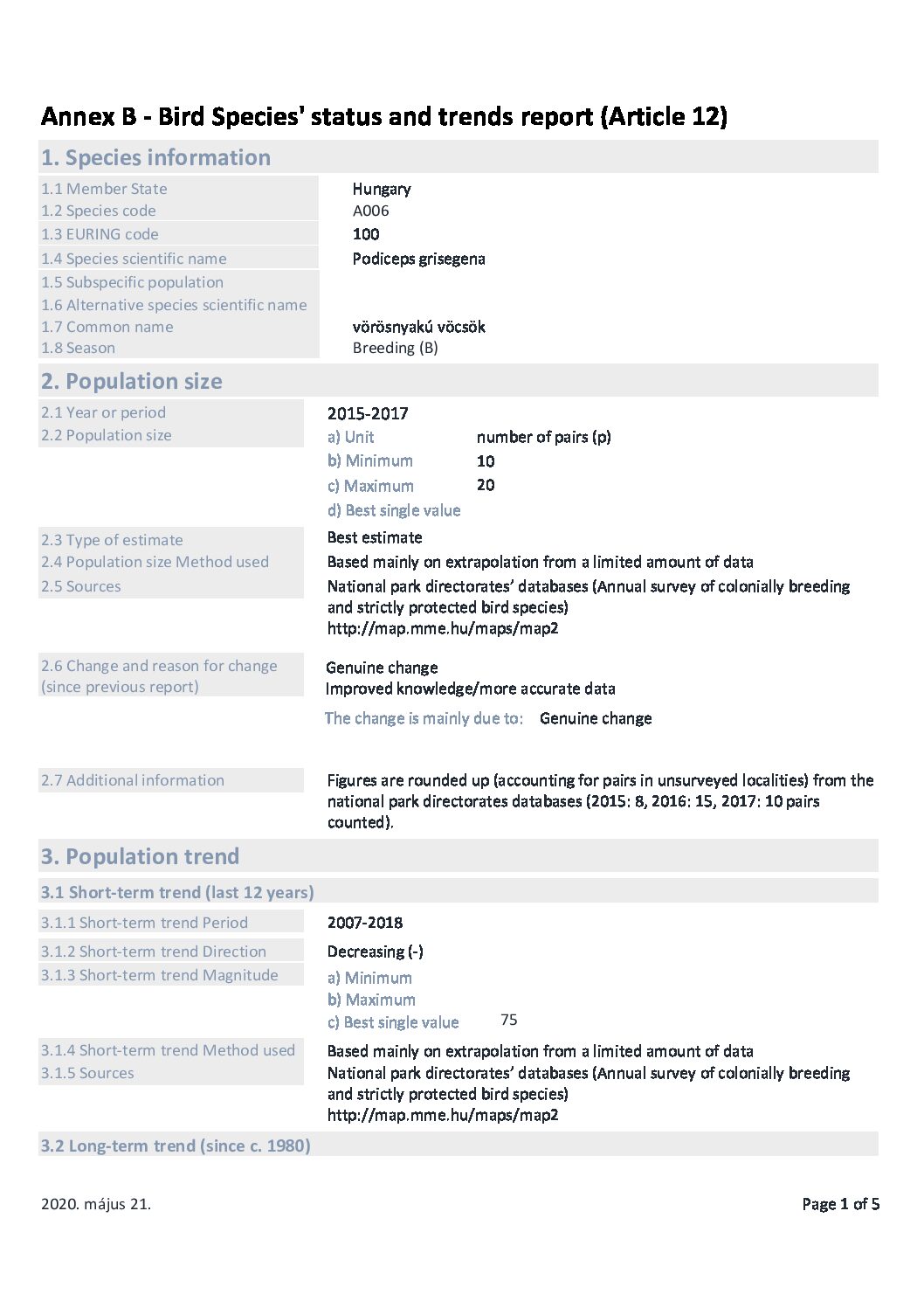 Annex B - Bird Species' status and trends report (Article 12)

1. Species information

1.1 Member State Hungary
1.2 Species code A006
1.3 EURING code 100
1.4 Species scientific name Podiceps grisegena
1.5 Subspecific population
1.6 Alternative species scientific name
1.7 Common name vörösnyakú vöcsök
1.8 Season Breeding (B)

2. Population size

2.1 Year or period 2015-2017
2.2 Population size
a) Unit number of pairs (p)
b) Minimum 10
c) Maximum 20
d) Best single value

2.3 Type of estimate Best estimate
2.4 Population size Method used Based mainly on extrapolation from a limited amount of data
2.5 Sources National park directorates' databases (Annual survey of colonially breeding and strictly protected bird species)
http://map.mme.hu/maps/map2

2.6 Change and reason for change (since previous report) Genuine change
Improved knowledge/more accurate data
The change is mainly due to: Genuine change

2.7 Additional information Figures are rounded up (accounting for pairs in unsurveyed localities) from the national park directorates databases (2015: 8, 2016: 15, 2017: 10 pairs counted).

3. Population trend

3.1 Short-term trend (last 12 years)

3.1.1 Short-term trend Period 2007-2018
3.1.2 Short-term trend Direction Decreasing (-)
3.1.3 Short-term trend Magnitude
a) Minimum
b) Maximum
c) Best single value 75

3.1.4 Short-term trend Method used Based mainly on extrapolation from a limited amount of data
3.1.5 Sources National park directorates' databases (Annual survey of colonially breeding and strictly protected bird species)
http://map.mme.hu/maps/map2

3.2 Long-term trend (since c. 1980)

2020. május 21.
Page 1 of 5